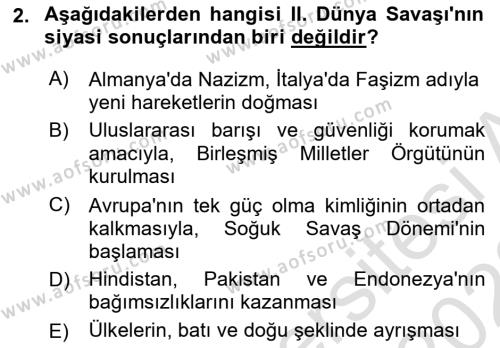 2. Aşağıdakilerden hangisi II. Dünya Savaşı'nın siyasi sonuçlarından biri değildir?

A) Almanya'da Nazizm, İtalya'da Faşizm adıyla yeni hareketlerin doğması

B) Uluslararası barışı ve güvenliği korumak amacıyla, Birleşmiş Milletler Örgütünün kurulması

C) Avrupa'nın tek güç olma kimliğinin ortadan kalkmasıyla, Soğuk Savaş Dönemi'nin başlaması

D) Hindistan, Pakistan ve Endonezya'nın bağımsızlıklarını kazanması

E) Ülkelerin, batı ve doğu şeklinde ayrışması

www.aofsoru.com